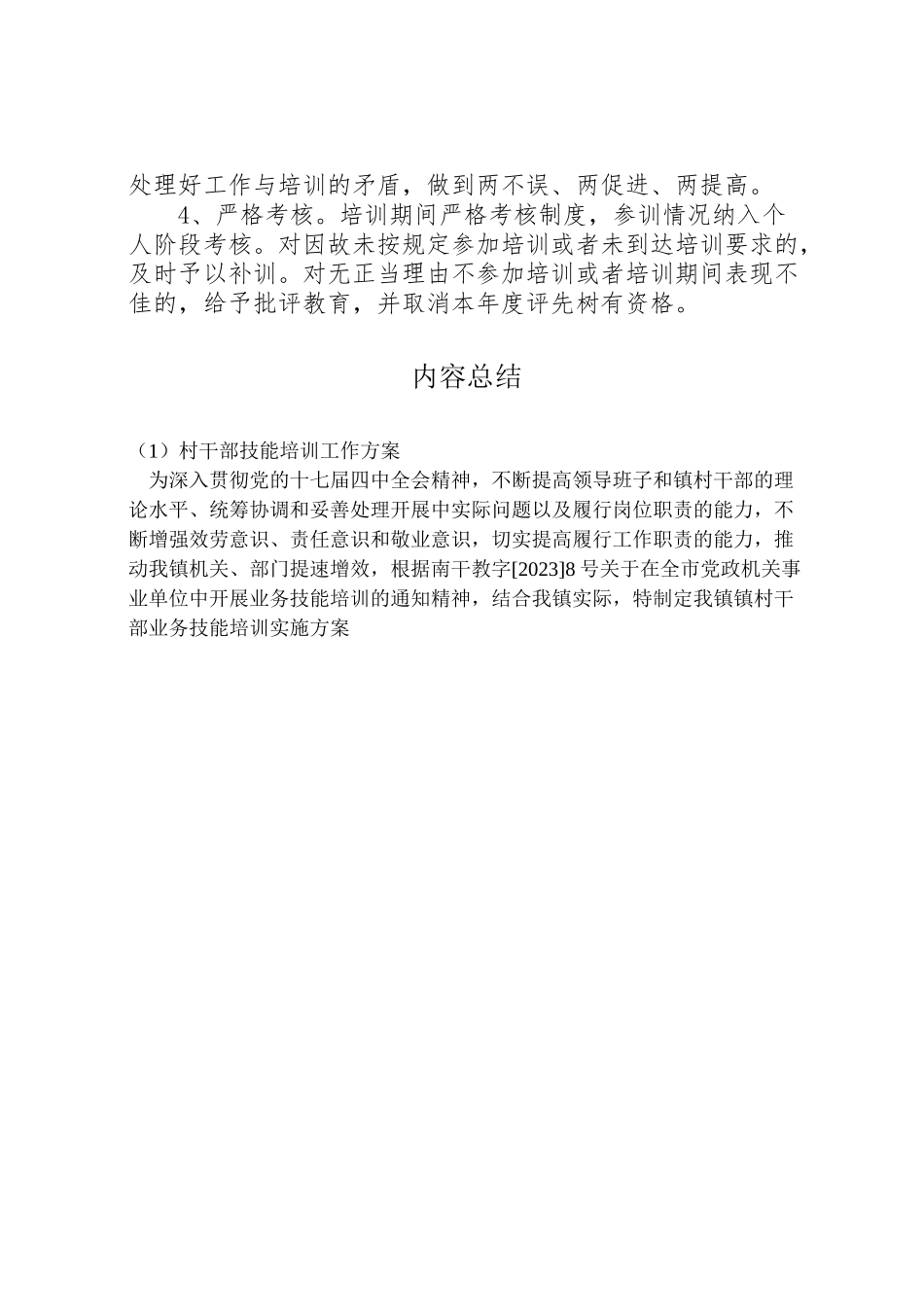 处理好工作与培训的矛盾，做到两不误、两促进、两提高。

4、严格考核。培训期间严格考核制度，参训情况纳入个人阶段考核。对因故未按规定参加培训或者未到达培训要求的，及时予以补训。对无正当理由不参加培训或者培训期间表现不佳的，给予批评教育，并取消本年度评先树有资格。

内容总结

（1）村干部技能培训工作方案

为深入贯彻党的十七届四中全会精神，不断提高领导班子和镇村干部的理论水平、统筹协调和妥善处理开展中实际问题以及履行岗位职责的能力，不断增强效劳意识、责任意识和敬业意识，切实提高履行工作职责的能力，推动我镇机关、部门提速增效，根据南干教字[2023]8号关于在全市党政机关事业单位中开展业务技能培训的通知精神，结合我镇实际，特制定我镇镇村干部业务技能培训实施方案